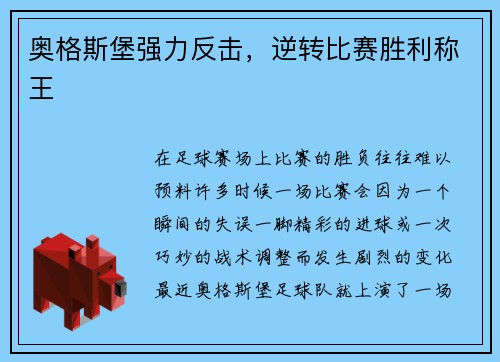 奥格斯堡强力反击，逆转比赛胜利称王

在足球赛场上比赛的胜负往往难以预料许多时候一场比赛会因为一个瞬间的失误一脚精彩的进球或一次巧妙的战术调整而发生剧烈的变化最近奥格斯堡足球队就上演了一场